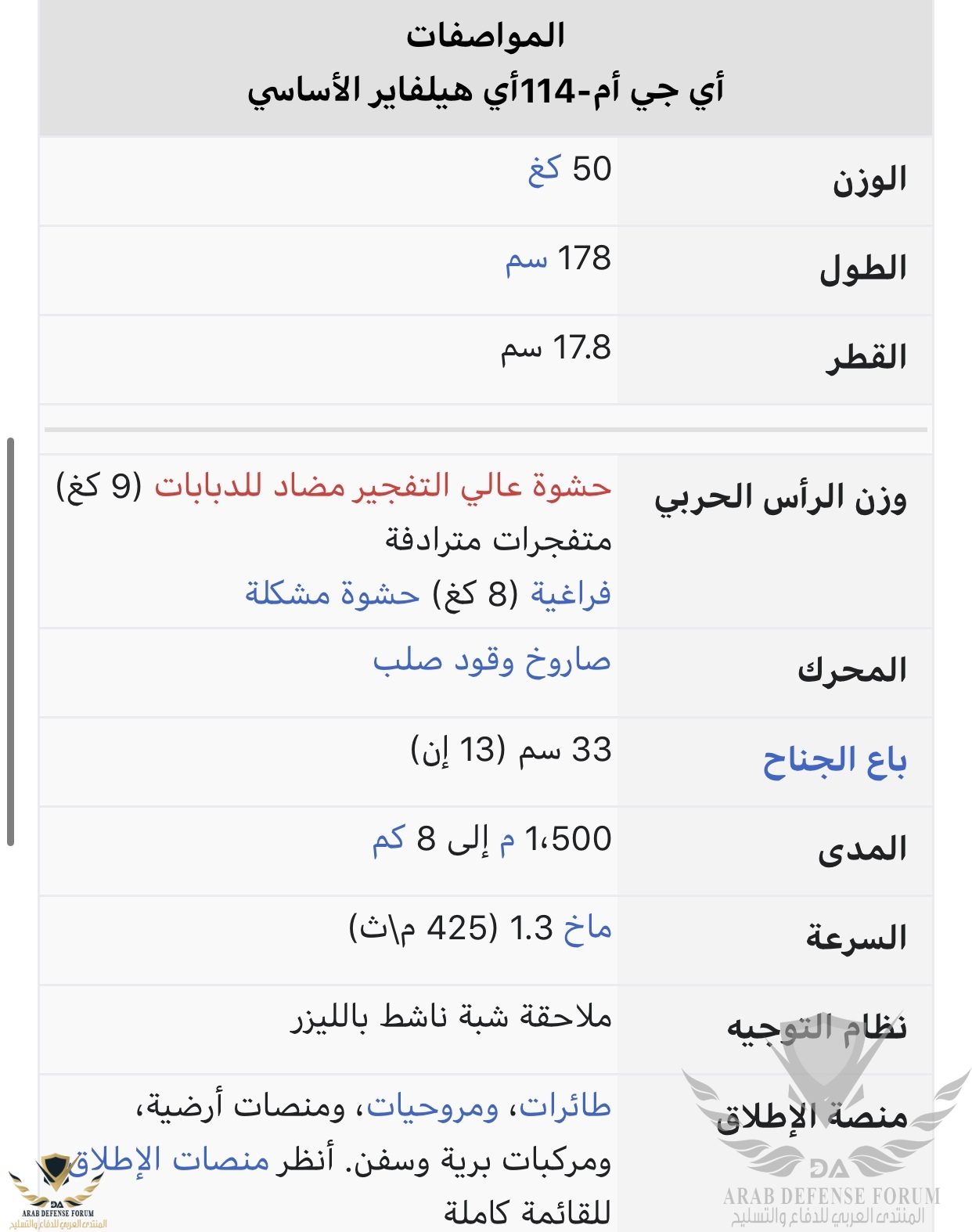 المواصفات
أي جي أم-114أي هيلفاير الأساسي

| | |
|---|---|
| الوزن | 50 كغ |
| الطول | 178 سم |
| القطر | 17.8 سم |
| وزن الرأس الحربي | حشوة عالي التفجير مضاد للدبابات (9 كغ) متفجرات مترادفة فراغية (8 كغ) حشوة مشكلة |
| المحرك | صاروخ وقود صلب |
| باع الجناح | 33 سم (13 إن) |
| المدى | 1،500 م إلى 8 كم |
| السرعة | ماخ 1.3 (425 م\ث) |
| نظام التوجيه | ملاحقة شبة ناشط بالليزر |
| منصة الإطلاق | طائرات، ومروحيات، ومنصات أرضية، ومركبات برية وسفن. أنظر منصات الإطلاق للقائمة كاملة |

DA
ARAB DEFENSE FORUM
المنتدى العربي للدفاع والتسليح

DA
ARAB DEFENSE FORUM
المنتدى العربي للدفاع والتسليح